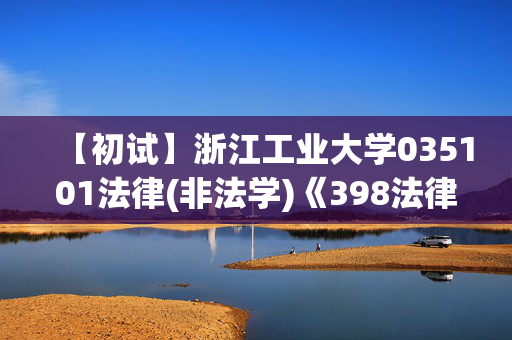 【初试】浙江工业大学035101法律(非法学)《398法律